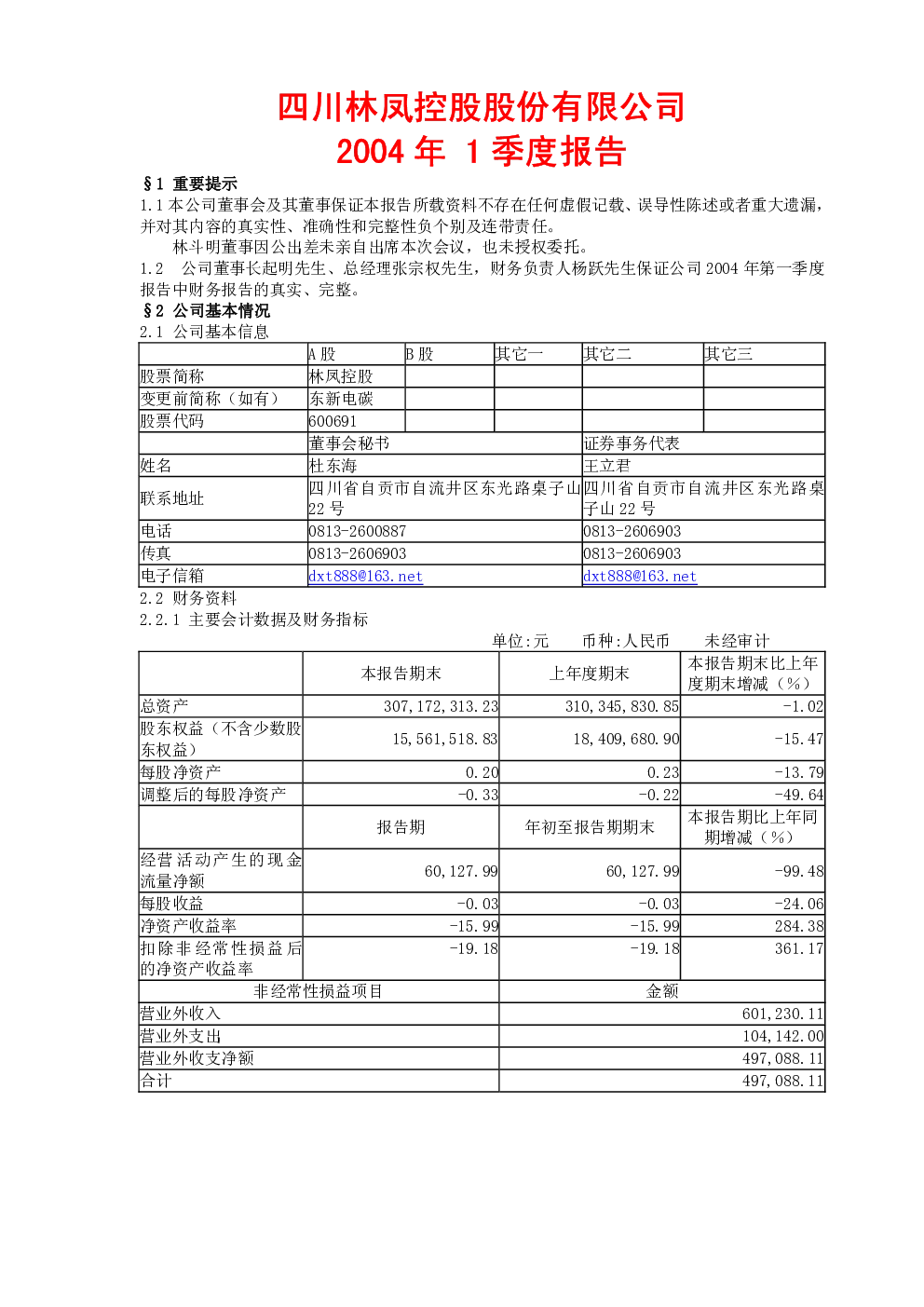 四川林凤控股股份有限公司
2004年 1季度报告

§1 重要提示

1.1本公司董事会及其董事保证本报告所载资料不存在任何虚假记载、误导性陈述或者重大遗漏，并对其内容的真实性、准确性和完整性负个别及连带责任。

林斗明董事因公出差未亲自出席本次会议，也未授权委托。

1.2 公司董事长起明先生、总经理张宗权先生，财务负责人杨跃先生保证公司2004年第一季度报告中财务报告的真实、完整。

§2 公司基本情况

2.1 公司基本信息

|  | A股 | B股 | 其它一 | 其它二 | 其它三 |
|---|---|---|---|---|---|
| 股票简称 | 林凤控股 |  |  |  |  |
| 变更前简称（如有） | 东新电碳 |  |  |  |  |
| 股票代码 | 600691 |  |  |  |  |
|  | 董事会秘书 |  |  | 证券事务代表 |  |
| 姓名 | 杜东海 |  |  | 王立君 |  |
| 联系地址 | 四川省自贡市自流井区东光路桌子山22号 |  |  | 四川省自贡市自流井区东光路桌子山22号 |  |
| 电话 | 0813-2600887 |  |  | 0813-2606903 |  |
| 传真 | 0813-2606903 |  |  | 0813-2606903 |  |
| 电子信箱 | dxt888@163.net |  |  | dxt888@163.net |  |

2.2 财务资料

2.2.1 主要会计数据及财务指标

单位:元 币种:人民币 未经审计

|  | 本报告期末 | 上年度期末 | 本报告期末比上年度期末增减（%） |
|---|---|---|---|
| 总资产 | 307,172,313.23 | 310,345,830.85 | -1.02 |
| 股东权益（不含少数股东权益） | 15,561,518.83 | 18,409,680.90 | -15.47 |
| 每股净资产 | 0.20 | 0.23 | -13.79 |
| 调整后的每股净资产 | -0.33 | -0.22 | -49.64 |
|  | 报告期 | 年初至报告期期末 | 本报告期比上年同期增减（%） |
| 经营活动产生的现金流量净额 | 60,127.99 | 60,127.99 | -99.48 |
| 每股收益 | -0.03 | -0.03 | -24.06 |
| 净资产收益率 | -15.99 | -15.99 | 284.38 |
| 扣除非经常性损益后的净资产收益率 | -19.18 | -19.18 | 361.17 |

| 非经常性损益项目 | 金额 |
|---|---|
| 营业外收入 | 601,230.11 |
| 营业外支出 | 104,142.00 |
| 营业外收支净额 | 497,088.11 |
| 合计 | 497,088.11 |